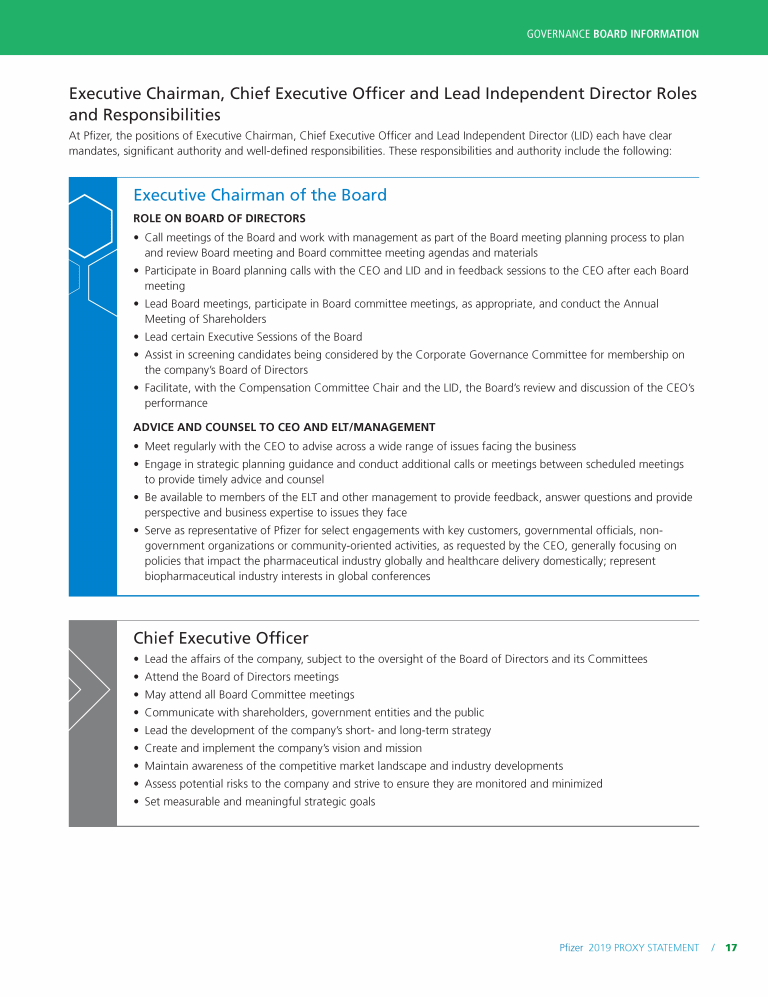 GOVERNANCE BOARD INFORMATION

Executive Chairman, Chief Executive Officer and Lead Independent Director Roles and Responsibilities

At Pfizer, the positions of Executive Chairman, Chief Executive Officer and Lead Independent Director (LID) each have clear mandates, significant authority and well-defined responsibilities. These responsibilities and authority include the following:

Executive Chairman of the Board

ROLE ON BOARD OF DIRECTORS

• Call meetings of the Board and work with management as part of the Board meeting planning process to plan and review Board meeting and Board committee meeting agendas and materials
• Participate in Board planning calls with the CEO and LID and in feedback sessions to the CEO after each Board meeting
• Lead Board meetings, participate in Board committee meetings, as appropriate, and conduct the Annual Meeting of Shareholders
• Lead certain Executive Sessions of the Board
• Assist in screening candidates being considered by the Corporate Governance Committee for membership on the company's Board of Directors
• Facilitate, with the Compensation Committee Chair and the LID, the Board's review and discussion of the CEO's performance

ADVICE AND COUNSEL TO CEO AND ELT/MANAGEMENT

• Meet regularly with the CEO to advise across a wide range of issues facing the business
• Engage in strategic planning guidance and conduct additional calls or meetings between scheduled meetings to provide timely advice and counsel
• Be available to members of the ELT and other management to provide feedback, answer questions and provide perspective and business expertise to issues they face
• Serve as representative of Pfizer for select engagements with key customers, governmental officials, non-government organizations or community-oriented activities, as requested by the CEO, generally focusing on policies that impact the pharmaceutical industry globally and healthcare delivery domestically; represent biopharmaceutical industry interests in global conferences

Chief Executive Officer

• Lead the affairs of the company, subject to the oversight of the Board of Directors and its Committees
• Attend the Board of Directors meetings
• May attend all Board Committee meetings
• Communicate with shareholders, government entities and the public
• Lead the development of the company's short- and long-term strategy
• Create and implement the company's vision and mission
• Maintain awareness of the competitive market landscape and industry developments
• Assess potential risks to the company and strive to ensure they are monitored and minimized
• Set measurable and meaningful strategic goals

Pfizer 2019 PROXY STATEMENT / 17